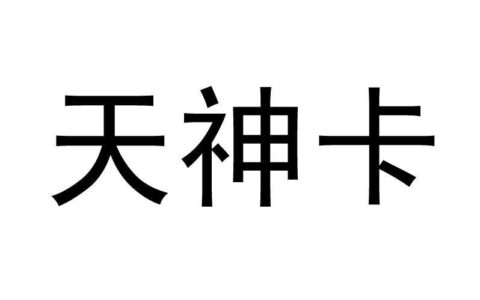 天神卡